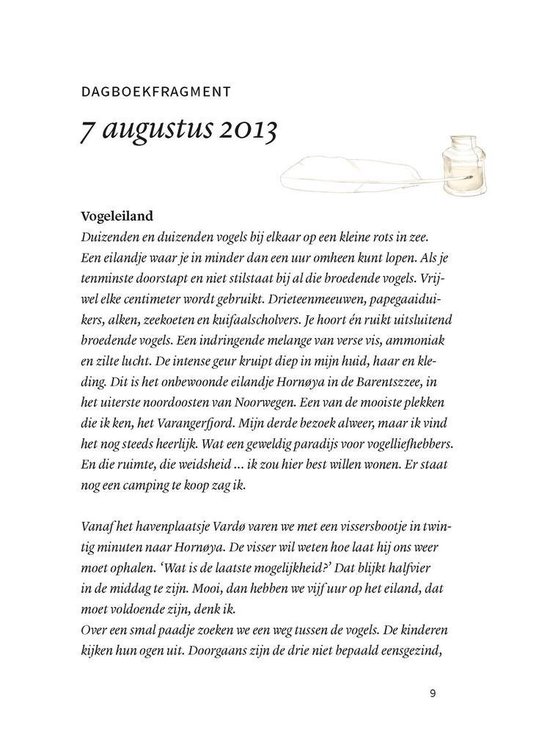 DAGBOEKFRAGMENT

7 augustus 2013

Vogeleiland
Duizenden en duizenden vogels bij elkaar op een kleine rots in zee. Een eilandje waar je in minder dan een uur omheen kunt lopen. Als je tenminste doorstapt en niet stilstaat bij al die broedende vogels. Vrijwel elke centimeter wordt gebruikt. Drieteenmeeuwen, papegaaiduikers, alken, zeekoeten en kuifaalscholvers. Je hoort én ruikt uitsluitend broedende vogels. Een indringende melange van verse vis, ammoniak en zilte lucht. De intense geur kruipt diep in mijn huid, haar en kleding. Dit is het onbewoonde eilandje Hornøya in de Barentszzee, in het uiterste noordoosten van Noorwegen. Een van de mooiste plekken die ik ken, het Varangerfjord. Mijn derde bezoek alweer, maar ik vind het nog steeds heerlijk. Wat een geweldig paradijs voor vogelliefhebbers. En die ruimte, die weidsheid ... ik zou hier best willen wonen. Er staat nog een camping te koop zag ik.

Vanaf het havenplaatsje Vardø varen we met een vissersbootje in twintig minuten naar Hornøya. De visser wil weten hoe laat hij ons weer moet ophalen. 'Wat is de laatste mogelijkheid?' Dat blijkt halfvier in de middag te zijn. Mooi, dan hebben we vijf uur op het eiland, dat moet voldoende zijn, denk ik.
Over een smal paadje zoeken we een weg tussen de vogels. De kinderen kijken hun ogen uit. Doorgaans zijn de drie niet bepaald eensgezind,

9